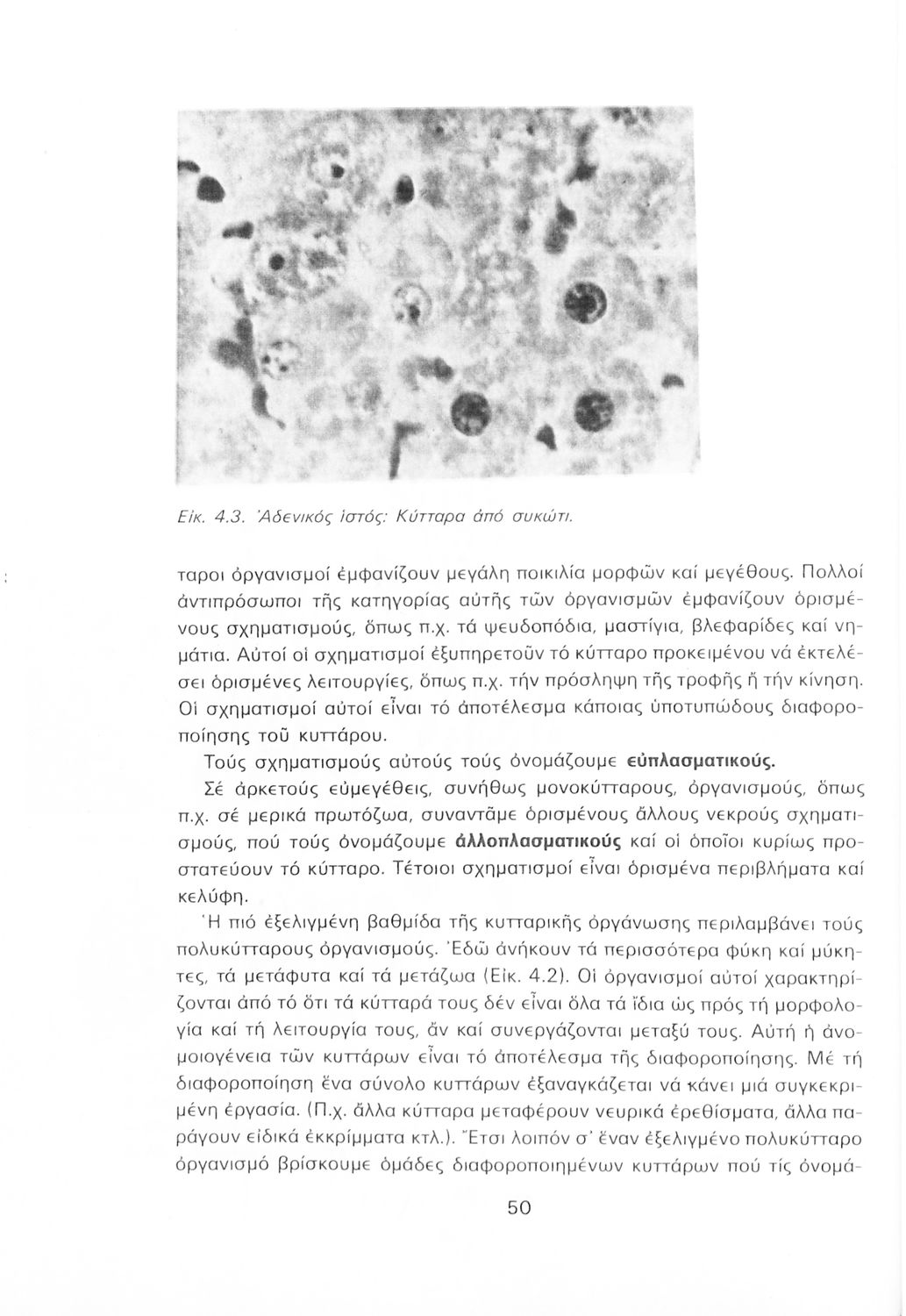 Εἰκ. 4.3. Ἀδενικός ἱστός: Κύτταρα ἀπό συκώτι.

ταροι ὀργανισμοί ἐμφανίζουν μεγάλη ποικιλία μορφῶν καί μεγέθους. Πολλοί ἀντιπρόσωποι τῆς κατηγορίας αὐτῆς τῶν ὀργανισμῶν ἐμφανίζουν ὁρισμένους σχηματισμούς, ὅπως π.χ. τά ψευδοπόδια, μαστίγια, βλεφαρίδες καί νημάτια. Αὐτοί οἱ σχηματισμοί ἐξυπηρετοῦν τό κύτταρο προκειμένου νά ἐκτελέσει ὁρισμένες λειτουργίες, ὅπως π.χ. τήν πρόσληψη τῆς τροφῆς ἤ τήν κίνηση. Οἱ σχηματισμοί αὐτοί εἶναι τό ἀποτέλεσμα κάποιας ὑποτυπώδους διαφοροποίησης τοῦ κυττάρου.

Τούς σχηματισμούς αὐτούς τούς ὀνομάζουμε εὐπλασματικούς.

Σέ ἀρκετούς εὐμεγέθεις, συνήθως μονοκύτταρους, ὀργανισμούς, ὅπως π.χ. σέ μερικά πρωτόζωα, συναντᾶμε ὁρισμένους ἄλλους νεκρούς σχηματισμούς, πού τούς ὀνομάζουμε ἀλλοπλασματικούς καί οἱ ὁποῖοι κυρίως προστατεύουν τό κύτταρο. Τέτοιοι σχηματισμοί εἶναι ὁρισμένα περιβλήματα καί κελύφη.

Ἡ πιό ἐξελιγμένη βαθμίδα τῆς κυτταρικῆς ὀργάνωσης περιλαμβάνει τούς πολυκύτταρους ὀργανισμούς. Ἐδῶ ἀνήκουν τά περισσότερα φύκη καί μύκητες, τά μετάφυτα καί τά μετάζωα (Εἰκ. 4.2). Οἱ ὀργανισμοί αὐτοί χαρακτηρίζονται ἀπό τό ὅτι τά κύτταρά τους δέν εἶναι ὅλα τά ἴδια ὡς πρός τή μορφολογία καί τή λειτουργία τους, ἄν καί συνεργάζονται μεταξύ τους. Αὐτή ἡ ἀνομοιογένεια τῶν κυττάρων εἶναι τό ἀποτέλεσμα τῆς διαφοροποίησης. Μέ τή διαφοροποίηση ἕνα σύνολο κυττάρων ἐξαναγκάζεται νά κάνει μιά συγκεκριμένη ἐργασία. (Π.χ. ἄλλα κύτταρα μεταφέρουν νευρικά ἐρεθίσματα, ἄλλα παράγουν εἰδικά ἐκκρίμματα κτλ.). Ἔτσι λοιπόν σ' ἕναν ἐξελιγμένο πολυκύτταρο ὀργανισμό βρίσκουμε ὁμάδες διαφοροποιημένων κυττάρων πού τίς ὀνομά-

50